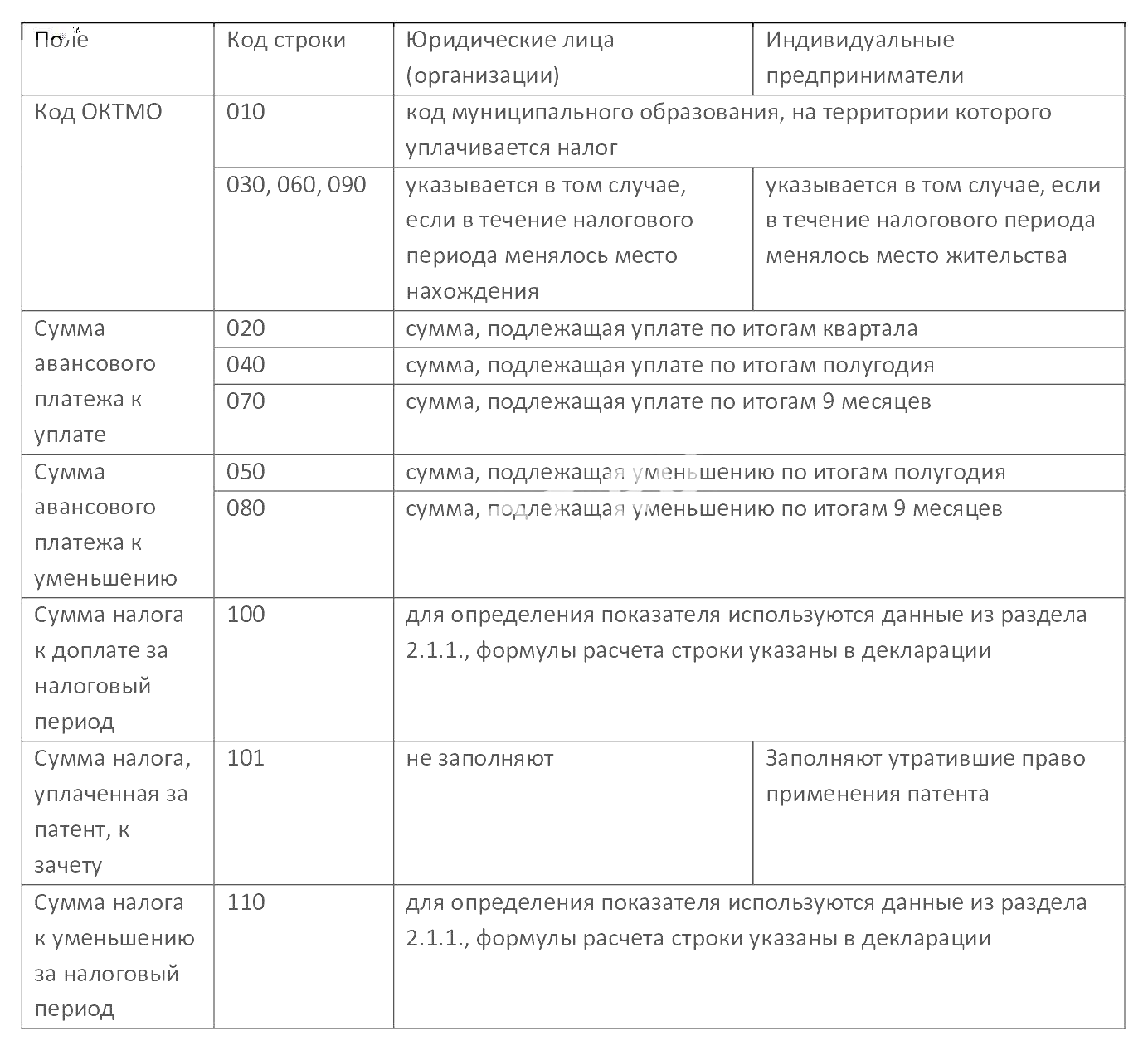 | Поле | Код строки | Юридические лица (организации) | Индивидуальные предприниматели |
|---|---|---|---|
| Код ОКТМО | 010 | код муниципального образования, на территории которого уплачивается налог | |
| | 030, 060, 090 | указывается в том случае, если в течение налогового периода менялось место нахождения | указывается в том случае, если в течение налогового периода менялось место жительства |
| Сумма авансового платежа к уплате | 020 | сумма, подлежащая уплате по итогам квартала | |
| | 040 | сумма, подлежащая уплате по итогам полугодия | |
| | 070 | сумма, подлежащая уплате по итогам 9 месяцев | |
| Сумма авансового платежа к уменьшению | 050 | сумма, подлежащая уменьшению по итогам полугодия | |
| | 080 | сумма, подлежащая уменьшению по итогам 9 месяцев | |
| Сумма налога к доплате за налоговый период | 100 | для определения показателя используются данные из раздела 2.1.1., формулы расчета строки указаны в декларации | |
| Сумма налога, уплаченная за патент, к зачету | 101 | не заполняют | Заполняют утратившие право применения патента |
| Сумма налога к уменьшению за налоговый период | 110 | для определения показателя используются данные из раздела 2.1.1., формулы расчета строки указаны в декларации | |